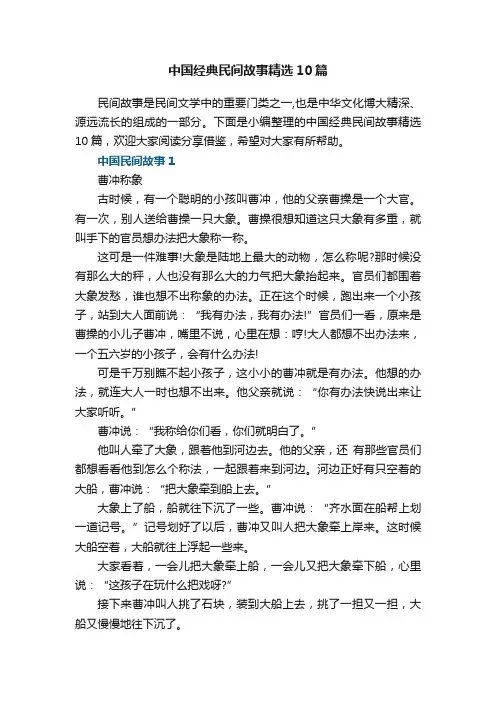 中国经典民间故事精选10篇

民间故事是民间文学中的重要门类之一,也是中华文化博大精深、源远流长的组成的一部分。下面是小编整理的中国经典民间故事精选10篇，欢迎大家阅读分享借鉴，希望对大家有所帮助。

中国民间故事1

曹冲称象

古时候，有一个聪明的小孩叫曹冲，他的父亲曹操是一个大官。有一次，别人送给曹操一只大象。曹操很想知道这只大象有多重，就叫手下的官员想办法把大象称一称。

这可是一件难事!大象是陆地上最大的动物，怎么称呢?那时候没有那么大的秤，人也没有那么大的力气把大象抬起来。官员们都围着大象发愁，谁也想不出称象的办法。正在这个时候，跑出来一个小孩子，站到大人面前说：“我有办法，我有办法!”官员们一看，原来是曹操的小儿子曹冲，嘴里不说，心里在想：哼!大人都想不出办法来，一个五六岁的小孩子，会有什么办法!

可是千万别瞧不起小孩子，这小小的曹冲就是有办法。他想的办法，就连大人一时也想不出来。他父亲就说：“你有办法快说出来让大家听听。”

曹冲说：“我称给你们看，你们就明白了。”

他叫人牵了大象，跟着他到河边去。他的父亲，还 有那些官员们都想看看他到怎么个称法，一起跟着来到河边。河边正好有只空着的大船，曹冲说：“把大象牵到船上去。”

大象上了船，船就往下沉了一些。曹冲说：“齐水面在船帮上划一道记号。”记号划好了以后，曹冲又叫人把大象牵上岸来。这时候大船空着，大船就往上浮起一些来。

大家看着，一会儿把大象牵上船，一会儿又把大象牵下船，心里说：“这孩子在玩什么把戏呀?”

接下来曹冲叫人挑了石块，装到大船上去，挑了一担又一担，大船又慢慢地往下沉了。